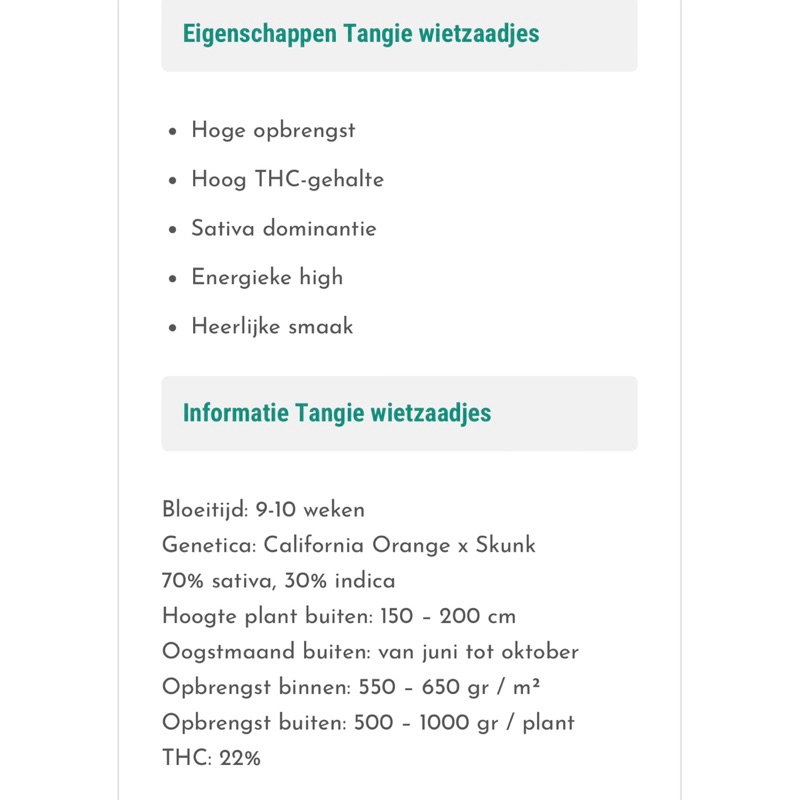 Eigenschappen Tangie wietzaadjes

- Hoge opbrengst
- Hoog THC-gehalte
- Sativa dominantie
- Energieke high
- Heerlijke smaak

Informatie Tangie wietzaadjes

Bloeitijd: 9-10 weken
Genetica: California Orange x Skunk
70% sativa, 30% indica
Hoogte plant buiten: 150 – 200 cm
Oogstmaand buiten: van juni tot oktober
Opbrengst binnen: 550 – 650 gr / m²
Opbrengst buiten: 500 – 1000 gr / plant
THC: 22%